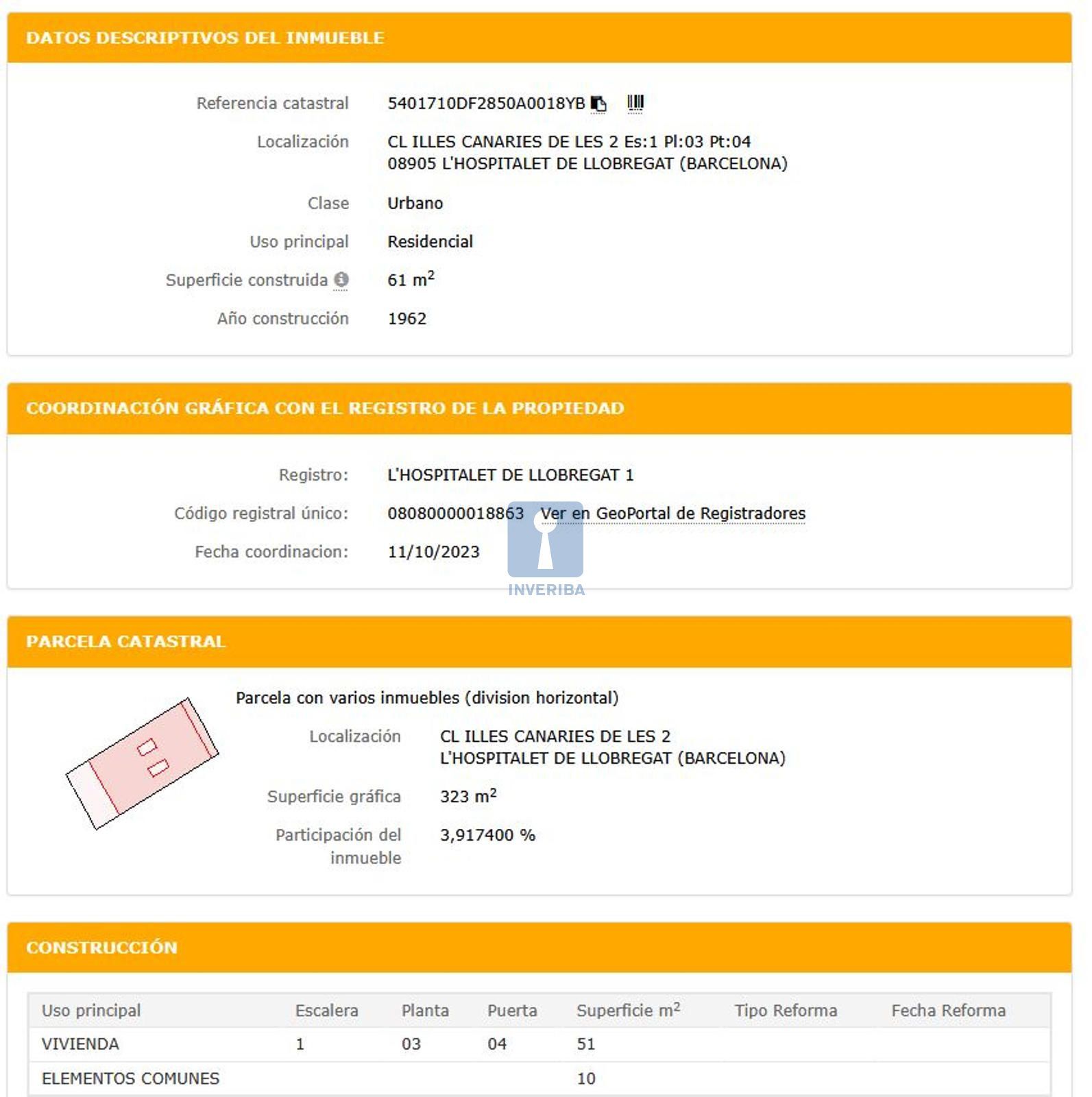 DATOS DESCRIPTIVOS DEL INMUEBLE

Referencia catastral 5401710DF2850A0018YB

Localización CL ILLES CANARIES DE LES 2 Es:1 Pl:03 Pt:04
08905 L'HOSPITALET DE LLOBREGAT (BARCELONA)

Clase Urbano

Uso principal Residencial

Superficie construida 61 $m^2$

Año construcción 1962

COORDINACIÓN GRÁFICA CON EL REGISTRO DE LA PROPIEDAD

Registro: L'HOSPITALET DE LLOBREGAT 1

Código registral único: 08080000018863 Ver en GeoPortal de Registradores

Fecha coordinacion: 11/10/2023

INVERIBA

PARCELA CATASTRAL

Parcela con varios inmuebles (division horizontal)

Localización CL ILLES CANARIES DE LES 2
L'HOSPITALET DE LLOBREGAT (BARCELONA)

Superficie gráfica 323 $m^2$

Participación del inmueble 3,917400 %

CONSTRUCCIÓN

| Uso principal | Escalera | Planta | Puerta | Superficie $m^2$ | Tipo Reforma | Fecha Reforma |
|---|---|---|---|---|---|---|
| VIVIENDA | 1 | 03 | 04 | 51 | | |
| ELEMENTOS COMUNES | | | | 10 | | |